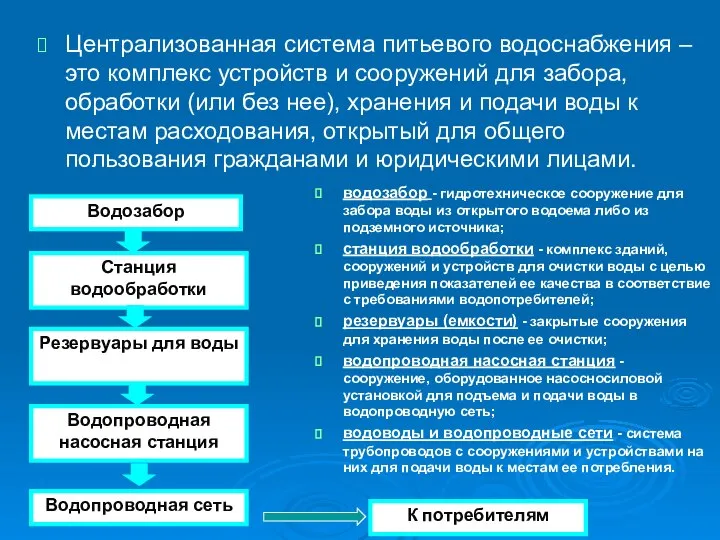 Централизованная система питьевого водоснабжения – это комплекс устройств и сооружений для забора, обработки (или без нее), хранения и подачи воды к местам расходования, открытый для общего пользования гражданами и юридическими лицами.

Водозабор

Станция водообработки

Резервуары для воды

Водопроводная насосная станция

Водопроводная сеть

К потребителям

водозабор - гидротехническое сооружение для забора воды из открытого водоема либо из подземного источника;

станция водообработки - комплекс зданий, сооружений и устройств для очистки воды с целью приведения показателей ее качества в соответствие с требованиями водопотребителей;

резервуары (емкости) - закрытые сооружения для хранения воды после ее очистки;

водопроводная насосная станция - сооружение, оборудованное насосносиловой установкой для подъема и подачи воды в водопроводную сеть;

водоводы и водопроводные сети - система трубопроводов с сооружениями и устройствами на них для подачи воды к местам ее потребления.